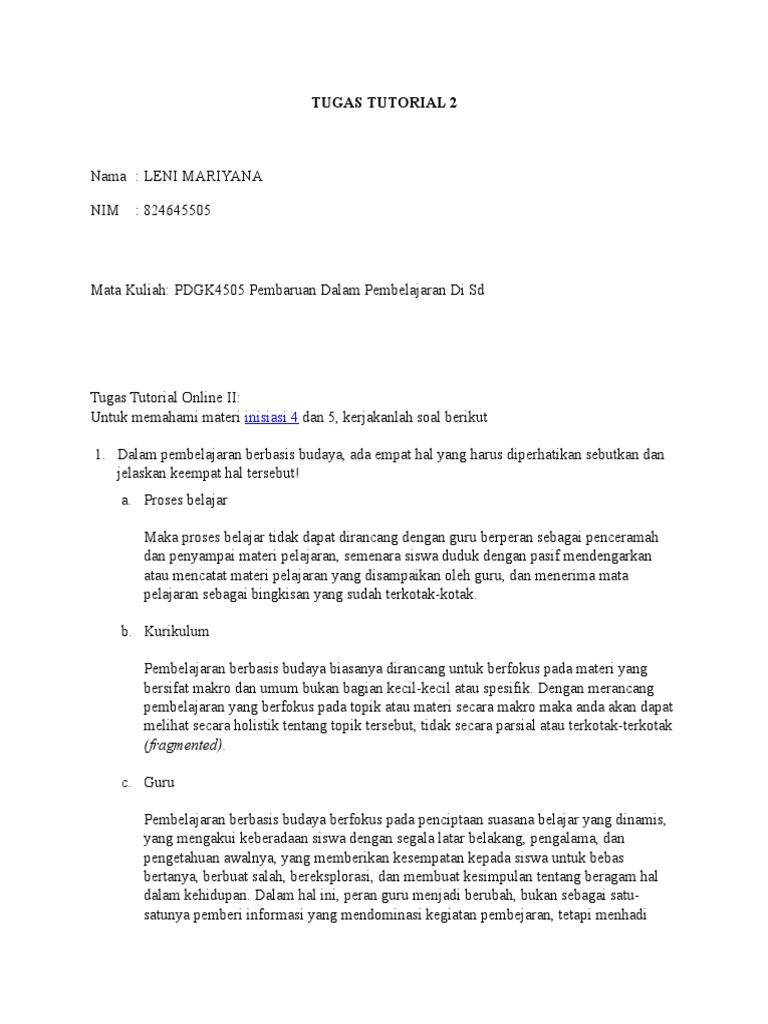 TUGAS TUTORIAL 2

Nama : LENI MARIYANA

NIM : 824645505

Mata Kuliah: PDGK4505 Pembaruan Dalam Pembelajaran Di Sd

Tugas Tutorial Online II:
Untuk memahami materi inisiasi 4 dan 5, kerjakanlah soal berikut

1. Dalam pembelajaran berbasis budaya, ada empat hal yang harus diperhatikan sebutkan dan jelaskan keempat hal tersebut!

a. Proses belajar

Maka proses belajar tidak dapat dirancang dengan guru berperan sebagai penceramah dan penyampai materi pelajaran, semenara siswa duduk dengan pasif mendengarkan atau mencatat materi pelajaran yang disampaikan oleh guru, dan menerima mata pelajaran sebagai bingkisan yang sudah terkotak-kotak.

b. Kurikulum

Pembelajaran berbasis budaya biasanya dirancang untuk berfokus pada materi yang bersifat makro dan umum bukan bagian kecil-kecil atau spesifik. Dengan merancang pembelajaran yang berfokus pada topik atau materi secara makro maka anda akan dapat melihat secara holistik tentang topik tersebut, tidak secara parsial atau terkotak-terkotak (fragmented).

c. Guru

Pembelajaran berbasis budaya berfokus pada penciptaan suasana belajar yang dinamis, yang mengakui keberadaan siswa dengan segala latar belakang, pengalama, dan pengetahuan awalnya, yang memberikan kesempatan kepada siswa untuk bebas bertanya, berbuat salah, bereksplorasi, dan membuat kesimpulan tentang beragam hal dalam kehidupan. Dalam hal ini, peran guru menjadi berubah, bukan sebagai satu-satunya pemberi informasi yang mendominasi kegiatan pembejaran, tetapi menhadi